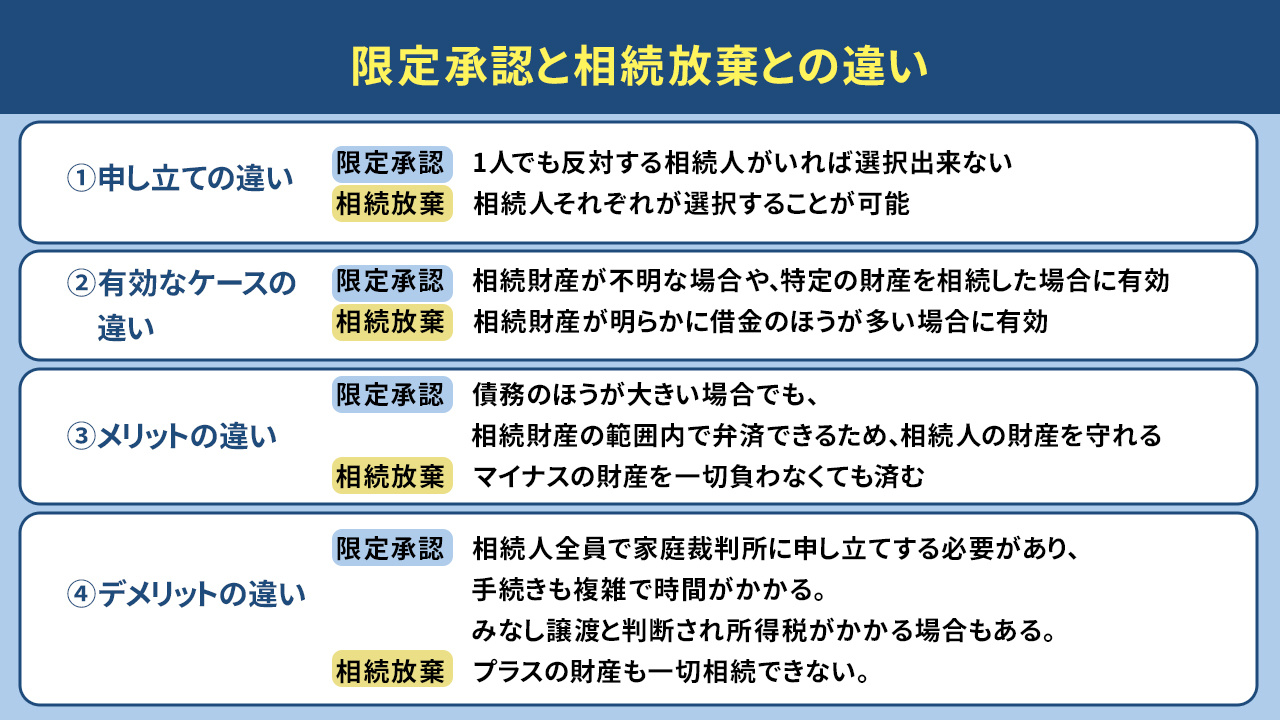 限定承認と相続放棄との違い

①申し立ての違い
限定承認 1人でも反対する相続人がいれば選択出来ない
相続放棄 相続人それぞれが選択することが可能

②有効なケースの違い
限定承認 相続財産が不明な場合や、特定の財産を相続した場合に有効
相続放棄 相続財産が明らかに借金のほうが多い場合に有効

③メリットの違い
限定承認 債務のほうが大きい場合でも、相続財産の範囲内で弁済できるため、相続人の財産を守れる
相続放棄 マイナスの財産を一切負わなくても済む

④デメリットの違い
限定承認 相続人全員で家庭裁判所に申し立てする必要があり、手続きも複雑で時間がかかる。みなし譲渡と判断され所得税がかかる場合もある。
相続放棄 プラスの財産も一切相続できない。